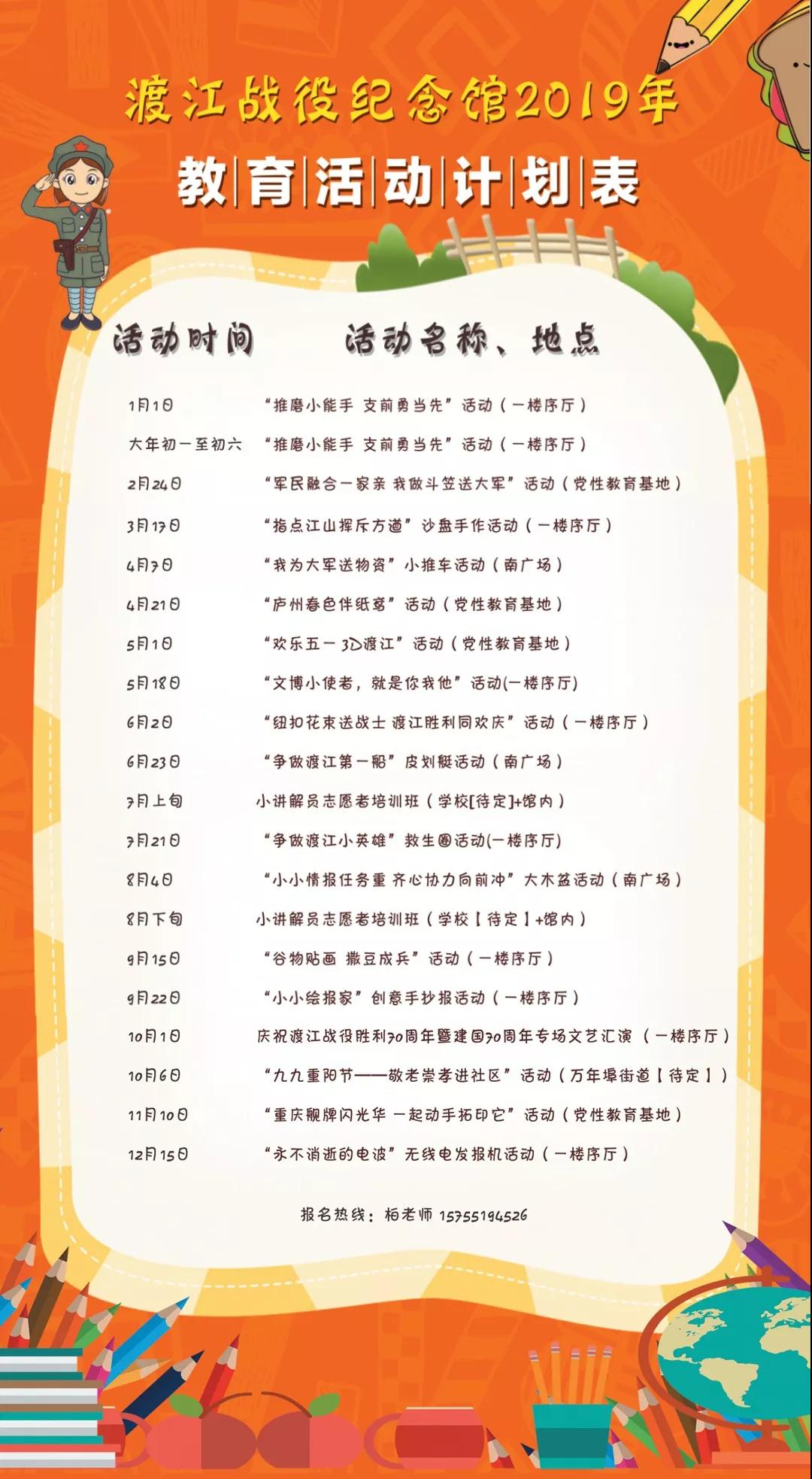 渡江战役纪念馆2019年

教育活动计划表

| 活动时间 | 活动名称、地点 |
|---|---|
| 1月1日 | “推磨小能手 支前勇当先”活动（一楼序厅） |
| 大年初一至初六 | “推磨小能手 支前勇当先”活动（一楼序厅） |
| 2月24日 | “军民融合一家亲 我做斗笠送大军”活动（党性教育基地） |
| 3月17日 | “指点江山挥斥方遒”沙盘手作活动（一楼序厅） |
| 4月7日 | “我为大军送物资”小推车活动（南广场） |
| 4月21日 | “庐州春色伴纸鸢”活动（党性教育基地） |
| 5月1日 | “欢乐五一 3D渡江”活动（党性教育基地） |
| 5月18日 | “文博小使者，就是你我他”活动(一楼序厅) |
| 6月2日 | “纽扣花束送战士 渡江胜利同欢庆”活动（一楼序厅） |
| 6月23日 | “争做渡江第一船”皮划艇活动（南广场） |
| 7月上旬 | 小讲解员志愿者培训班（学校[待定]+馆内） |
| 7月21日 | “争做渡江小英雄”救生圈活动(一楼序厅) |
| 8月4日 | “小小情报任务重 齐心协力向前冲”大木盆活动（南广场） |
| 8月下旬 | 小讲解员志愿者培训班（学校【待定】+馆内） |
| 9月15日 | “谷物贴画 撒豆成兵”活动（一楼序厅） |
| 9月22日 | “小小绘报家”创意手抄报活动（一楼序厅） |
| 10月1日 | 庆祝渡江战役胜利70周年暨建国70周年专场文艺汇演（一楼序厅） |
| 10月6日 | “九九重阳节——敬老崇孝进社区”活动（万年埠街道【待定】） |
| 11月10日 | “重庆舰牌闪光华 一起动手拓印它”活动（党性教育基地） |
| 12月15日 | “永不消逝的电波”无线电发报机活动（一楼序厅） |

报名热线：柏老师 15755194526